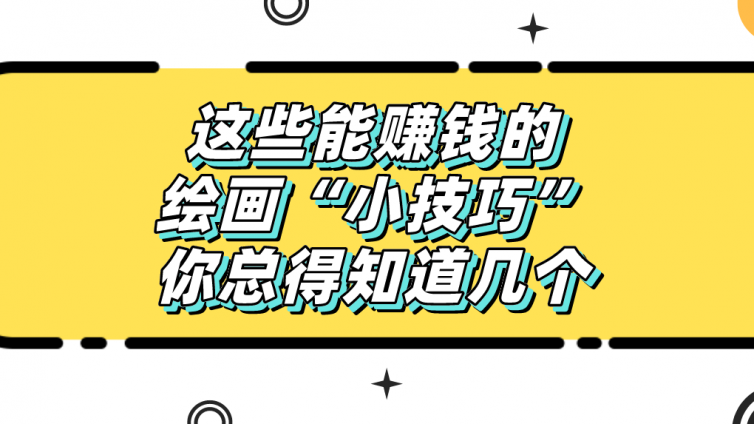 这些能赚钱的
绘画“小技巧”
你总得知道几个